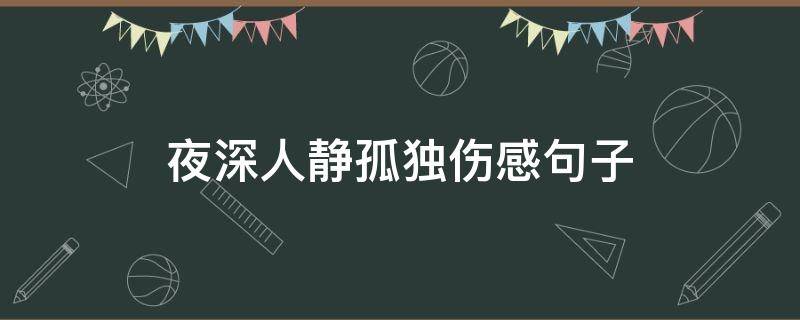 夜深人静孤独伤感句子